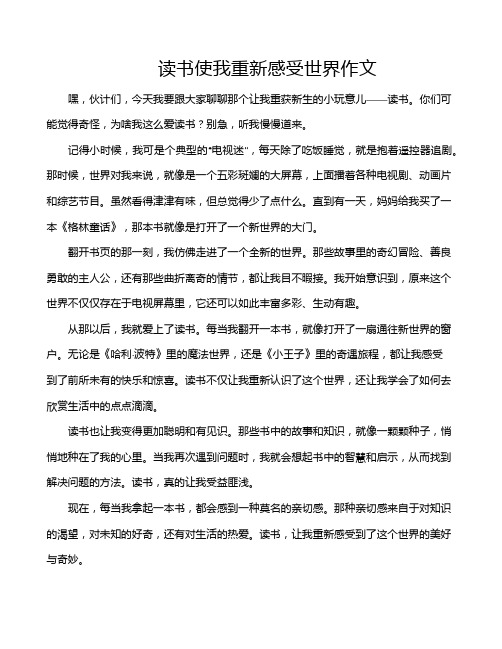 读书使我重新感受世界作文

嘿，伙计们，今天我要跟大家聊聊那个让我重获新生的小玩意儿——读书。你们可能觉得奇怪，为啥我这么爱读书？别急，听我慢慢道来。

记得小时候，我可是个典型的“电视迷”，每天除了吃饭睡觉，就是抱着遥控器追剧。那时候，世界对我来说，就像是一个五彩斑斓的大屏幕，上面播着各种电视剧、动画片和综艺节目。虽然看得津津有味，但总觉得少了点什么。直到有一天，妈妈给我买了一本《格林童话》，那本书就像是打开了一个新世界的大门。

翻开书页的那一刻，我仿佛走进了一个全新的世界。那些故事里的奇幻冒险、善良勇敢的主人公，还有那些曲折离奇的情节，都让我目不暇接。我开始意识到，原来这个世界不仅仅存在于电视屏幕里，它还可以如此丰富多彩、生动有趣。

从那以后，我就爱上了读书。每当我翻开一本书，就像打开了一扇通往新世界的窗户。无论是《哈利·波特》里的魔法世界，还是《小王子》里的奇遇旅程，都让我感受到了前所未有的快乐和惊喜。读书不仅让我重新认识了这个世界，还让我学会了如何去欣赏生活中的点点滴滴。

读书也让我变得更加聪明和有见识。那些书中的故事和知识，就像一颗颗种子，悄悄地种在了我的心里。当我再次遇到问题时，我就会想起书中的智慧和启示，从而找到解决问题的方法。读书，真的让我受益匪浅。

现在，每当我拿起一本书，都会感到一种莫名的亲切感。那种亲切感来自于对知识的渴望，对未知的好奇，还有对生活的热爱。读书，让我重新感受到了这个世界的美好与奇妙。